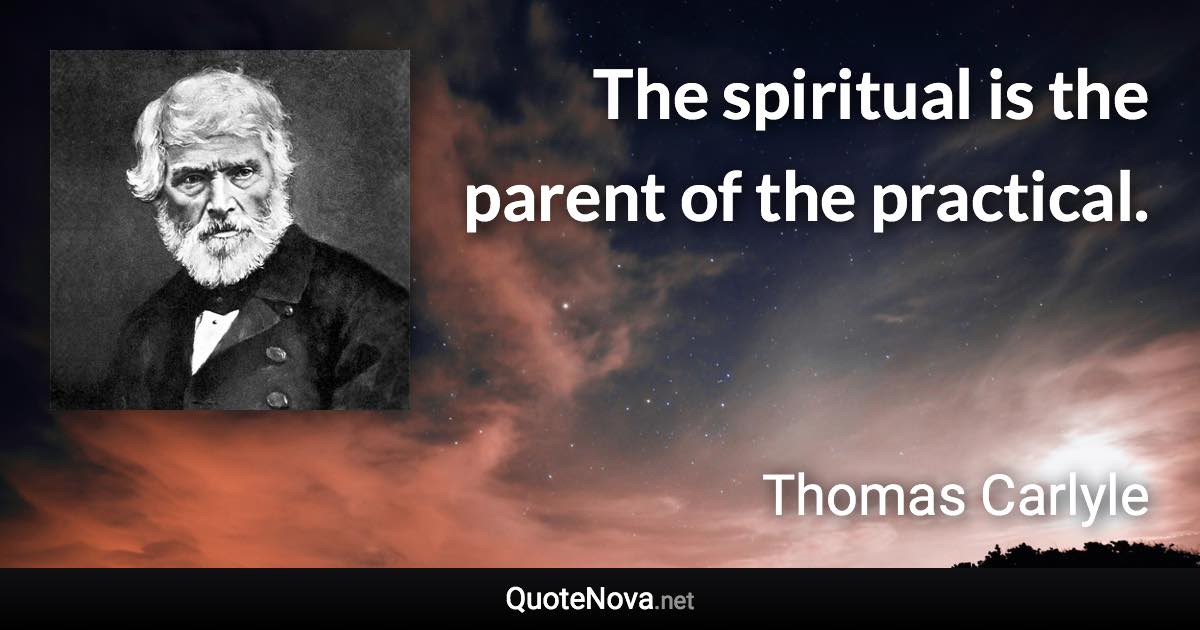 The spiritual is the parent of the practical.

Thomas Carlyle

QuoteNova.net